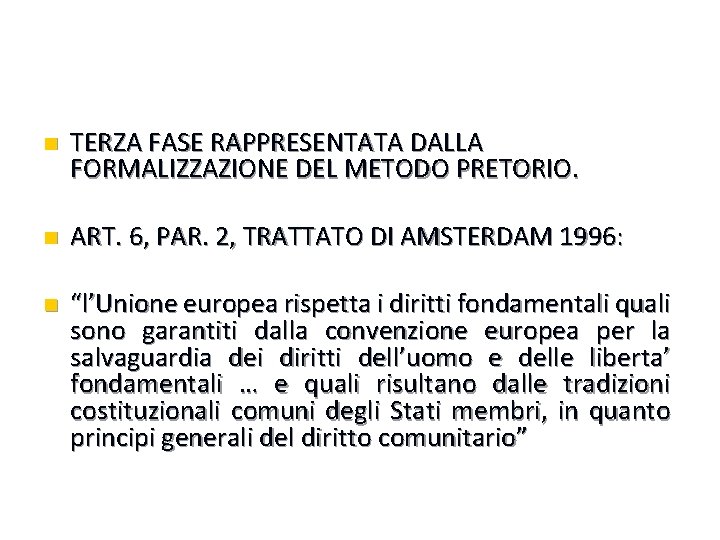 TERZA FASE RAPPRESENTATA DALLA FORMALIZZAZIONE DEL METODO PRETORIO.

ART. 6, PAR. 2, TRATTATO DI AMSTERDAM 1996:

“l’Unione europea rispetta i diritti fondamentali quali sono garantiti dalla convenzione europea per la salvaguardia dei diritti dell’uomo e delle liberta’ fondamentali … e quali risultano dalle tradizioni costituzionali comuni degli Stati membri, in quanto principi generali del diritto comunitario”